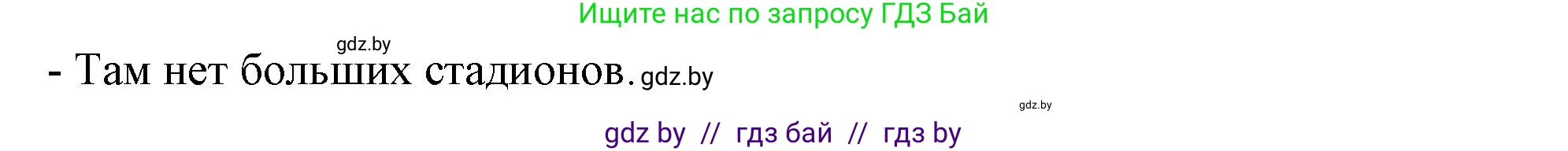 Ищите нас по запросу ГДЗ Бай

gdz.by

- Там нет больших стадионов. gdz.by

gdz.by

gdz by // гдз бай // гдз by